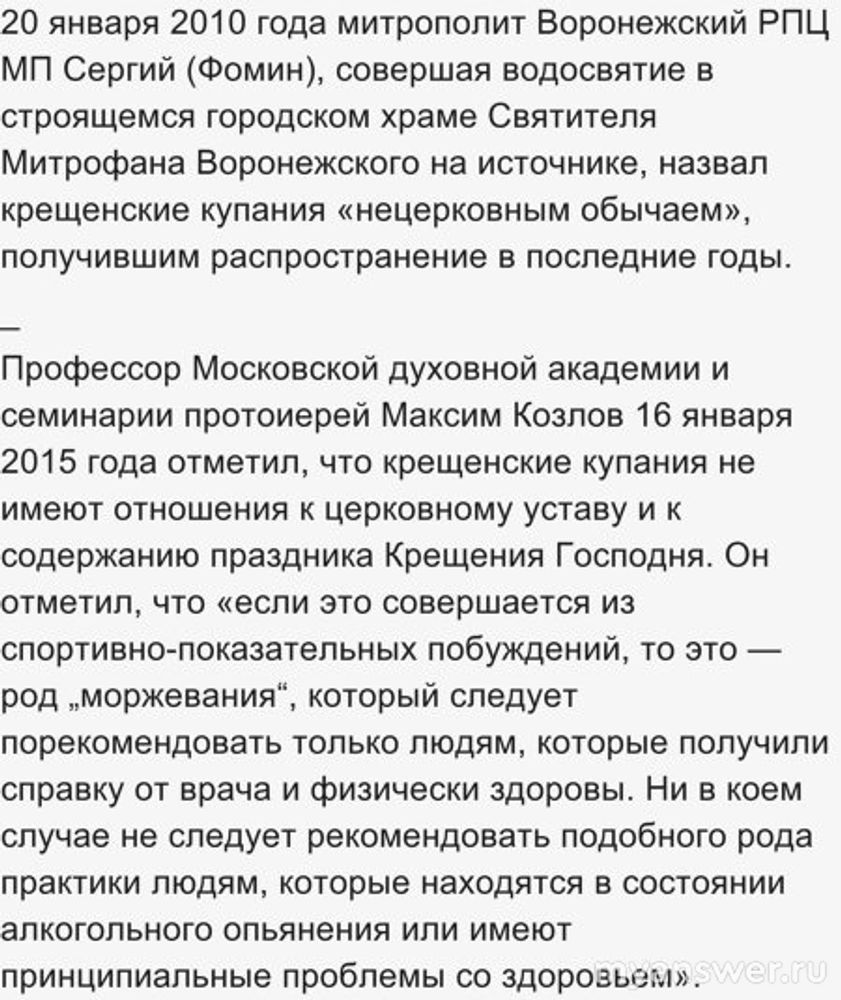 20 января 2010 года митрополит Воронежский РПЦ МП Сергий (Фомин), совершая водосвятие в строящемся городском храме Святителя Митрофана Воронежского на источнике, назвал крещенские купания «нецерковным обычаем», получившим распространение в последние годы.

_

Профессор Московской духовной академии и семинарии протоиерей Максим Козлов 16 января 2015 года отметил, что крещенские купания не имеют отношения к церковному уставу и к содержанию праздника Крещения Господня. Он отметил, что «если это совершается из спортивно-показательных побуждений, то это — род „моржевания“, который следует порекомендовать только людям, которые получили справку от врача и физически здоровы. Ни в коем случае не следует рекомендовать подобного рода практики людям, которые находятся в состоянии алкогольного опьянения или имеют принципиальные проблемы со здоровьем».

myanswer.ru